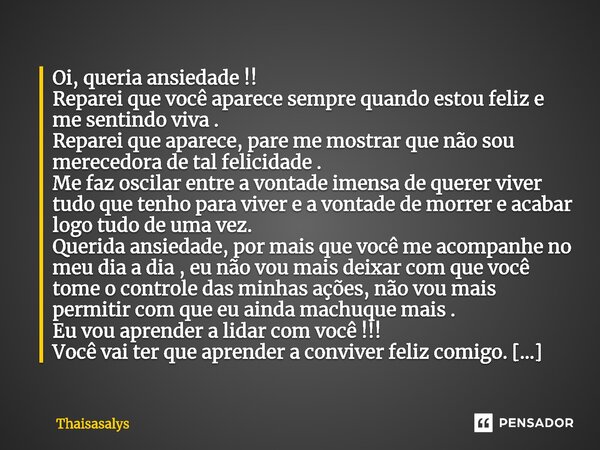 Oi, queria ansiedade !!
Reparei que você aparece sempre quando estou feliz e me sentindo viva .
Reparei que aparece, pare me mostrar que não sou merecedora de tal felicidade .
Me faz oscilar entre a vontade imensa de querer viver tudo que tenho para viver e a vontade de morrer e acabar logo tudo de uma vez.
Querida ansiedade, por mais que você me acompanhe no meu dia a dia , eu não vou mais deixar com que você tome o controle das minhas ações, não vou mais permitir com que eu ainda machuque mais .
Eu vou aprender a lidar com você !!!
Você vai ter que aprender a conviver feliz comigo. [...]

Thaisasalys

PENSADOR